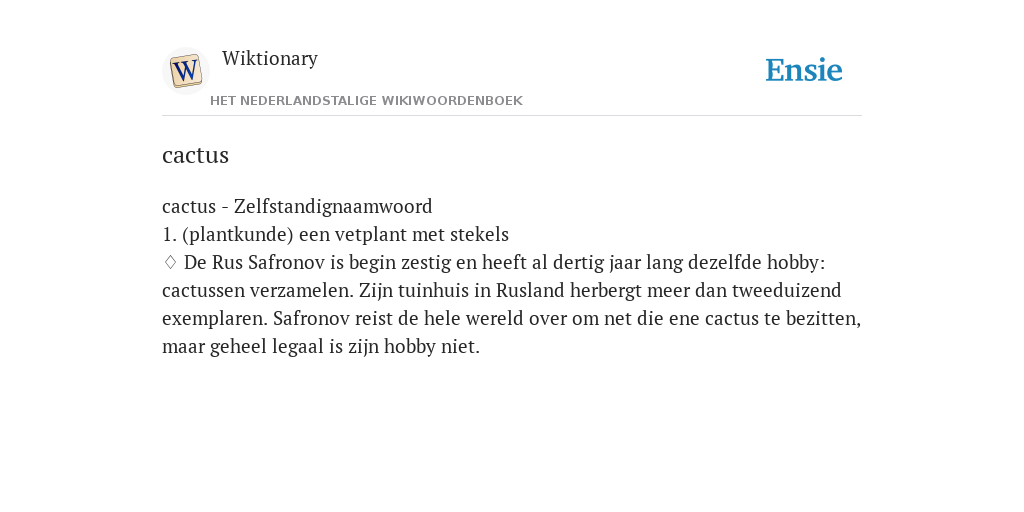 W

Wiktionary

HET NEDERLANDSTALIGE WIKIWOORDENBOEK

Ensie

cactus

cactus - Zelfstandignaamwoord
1. (plantkunde) een vetplant met stekels
♢ De Rus Safronov is begin zestig en heeft al dertig jaar lang dezelfde hobby: cactussen verzamelen. Zijn tuinhuis in Rusland herbergt meer dan tweeduizend exemplaren. Safronov reist de hele wereld over om net die ene cactus te bezitten, maar geheel legaal is zijn hobby niet.